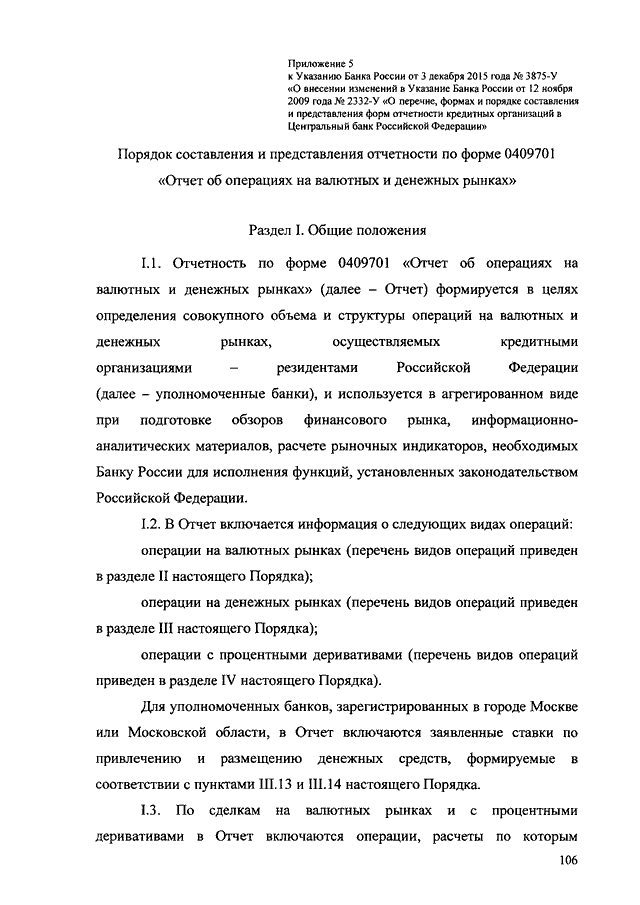 Приложение 5
к Указанию Банка России от 3 декабря 2015 года № 3875-У
«О внесении изменений в Указание Банка России от 12 ноября 2009 года № 2332-У «О перечне, формах и порядке составления и представления форм отчетности кредитных организаций в Центральный банк Российской Федерации»

Порядок составления и представления отчетности по форме 0409701

«Отчет об операциях на валютных и денежных рынках»

Раздел I. Общие положения

I.1. Отчетность по форме 0409701 «Отчет об операциях на валютных и денежных рынках» (далее – Отчет) формируется в целях определения совокупного объема и структуры операций на валютных и денежных рынках, осуществляемых кредитными организациями – резидентами Российской Федерации (далее – уполномоченные банки), и используется в агрегированном виде при подготовке обзоров финансового рынка, информационно-аналитических материалов, расчете рыночных индикаторов, необходимых Банку России для исполнения функций, установленных законодательством Российской Федерации.

I.2. В Отчет включается информация о следующих видах операций:

операции на валютных рынках (перечень видов операций приведен в разделе II настоящего Порядка);

операции на денежных рынках (перечень видов операций приведен в разделе III настоящего Порядка);

операции с процентными деривативами (перечень видов операций приведен в разделе IV настоящего Порядка).

Для уполномоченных банков, зарегистрированных в городе Москве или Московской области, в Отчет включаются заявленные ставки по привлечению и размещению денежных средств, формируемые в соответствии с пунктами III.13 и III.14 настоящего Порядка.

I.3. По сделкам на валютных рынках и с процентными деривативами в Отчет включаются операции, расчеты по которым

106